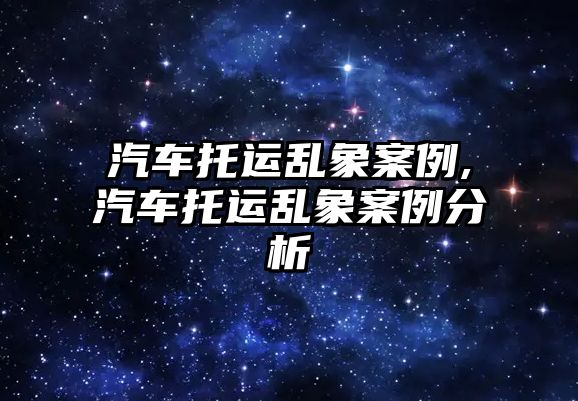 汽车托运乱象案例,汽车托运乱象案例分析